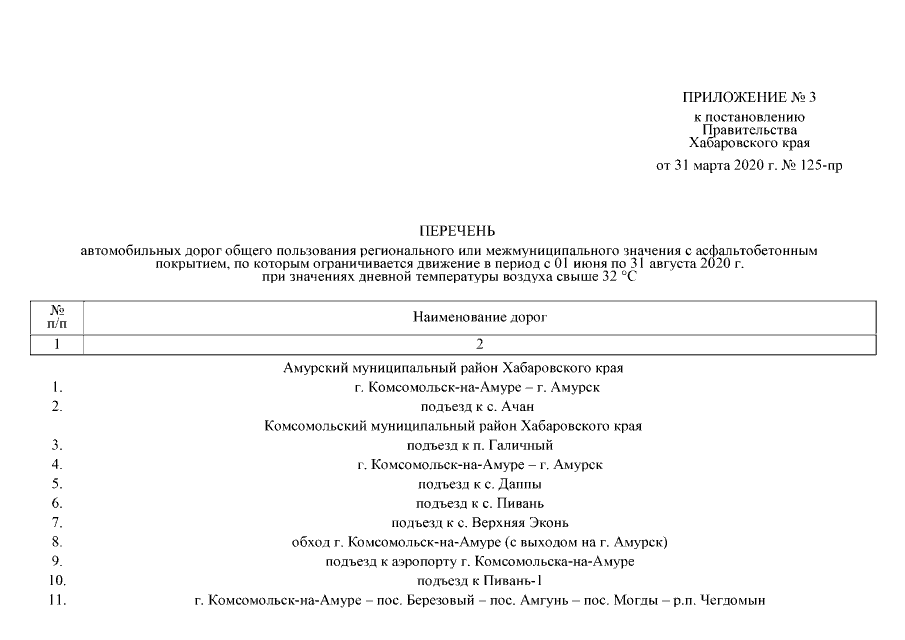 ПРИЛОЖЕНИЕ № 3
к постановлению
Правительства
Хабаровского края

от 31 марта 2020 г. № 125-пр

ПЕРЕЧЕНЬ
автомобильных дорог общего пользования регионального или межмуниципального значения с асфальтобетонным покрытием, по которым ограничивается движение в период с 01 июня по 31 августа 2020 г. при значениях дневной температуры воздуха свыше 32 °С

| № п/п | Наименование дорог |
|---|---|
| 1 | 2 |
| | Амурский муниципальный район Хабаровского края |
| 1. | г. Комсомольск-на-Амуре – г. Амурск |
| 2. | подъезд к с. Ачан |
| | Комсомольский муниципальный район Хабаровского края |
| 3. | подъезд к п. Галичный |
| 4. | г. Комсомольск-на-Амуре – г. Амурск |
| 5. | подъезд к с. Даппы |
| 6. | подъезд к с. Пивань |
| 7. | подъезд к с. Верхняя Эконь |
| 8. | обход г. Комсомольск-на-Амуре (с выходом на г. Амурск) |
| 9. | подъезд к аэропорту г. Комсомольска-на-Амуре |
| 10. | подъезд к Пивань-1 |
| 11. | г. Комсомольск-на-Амуре – пос. Березовый – пос. Амгунь – пос. Могды – р.п. Чегдомын |